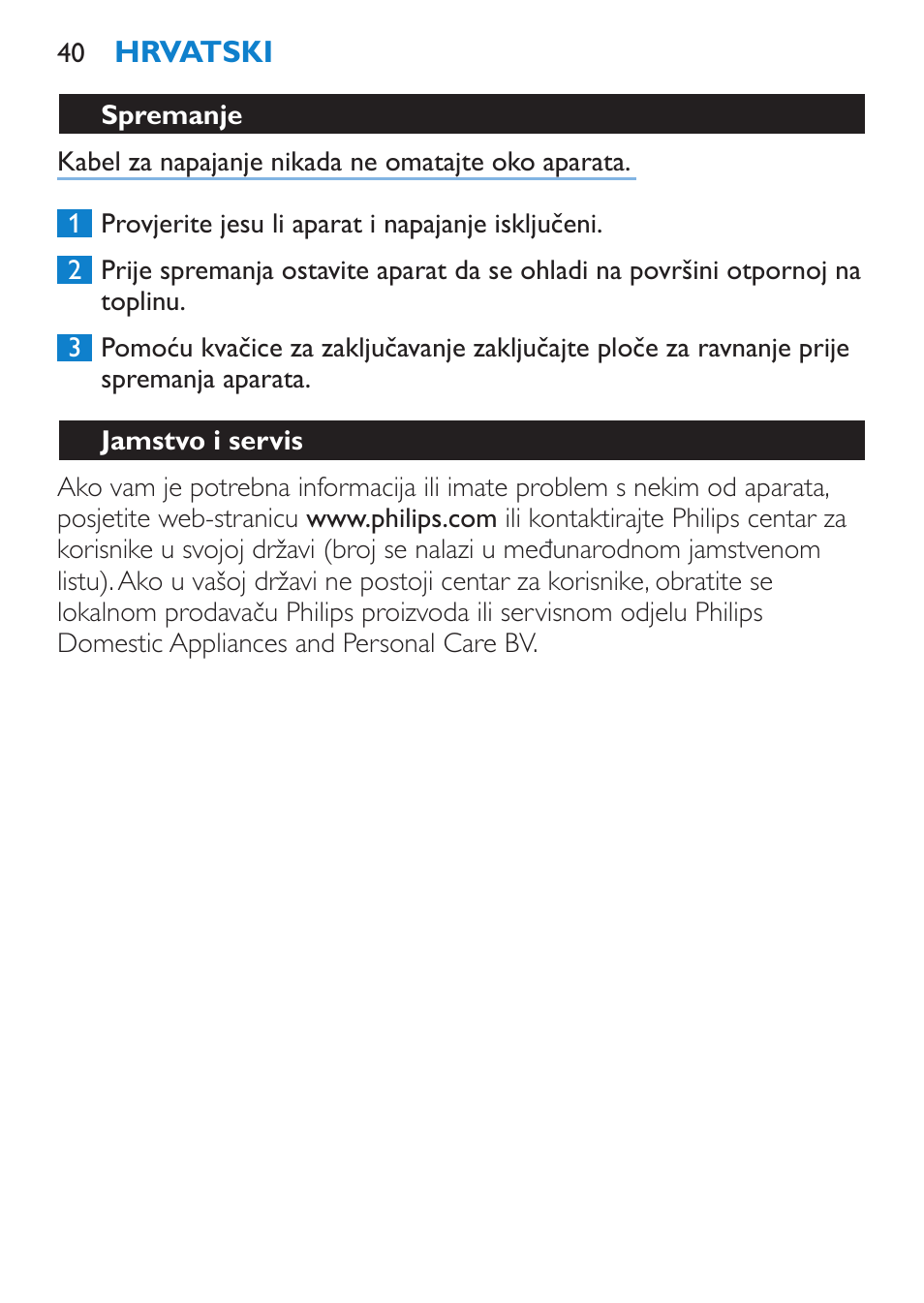 40 HRVATSKI

Spremanje

Kabel za napajanje nikada ne omatajte oko aparata.

1 Provjerite jesu li aparat i napajanje isključeni.

2 Prije spremanja ostavite aparat da se ohladi na površini otpornoj na toplinu.

3 Pomoću kvačice za zaključavanje zaključajte ploče za ravnanje prije spremanja aparata.

Jamstvo i servis

Ako vam je potrebna informacija ili imate problem s nekim od aparata, posjetite web-stranicu www.philips.com ili kontaktirajte Philips centar za korisnike u svojoj državi (broj se nalazi u međunarodnom jamstvenom listu). Ako u vašoj državi ne postoji centar za korisnike, obratite se lokalnom prodavaču Philips proizvoda ili servisnom odjelu Philips Domestic Appliances and Personal Care BV.